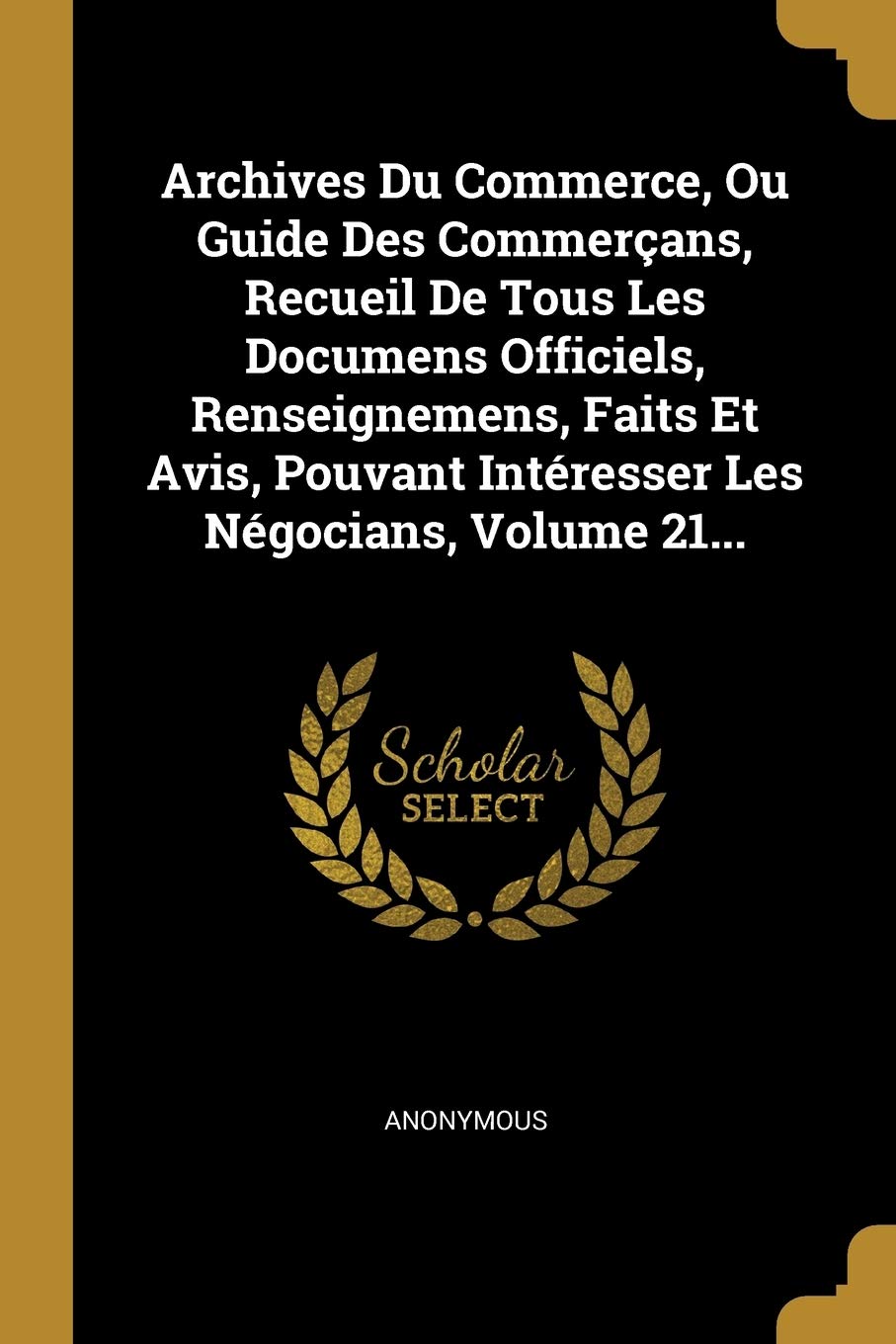 Archives Du Commerce, Ou Guide Des Commerçans, Recueil De Tous Les Documens Officiels, Renseignemens, Faits Et Avis, Pouvant Intéresser Les Négocians, Volume 21...

Scholar
SELECT

ANONYMOUS